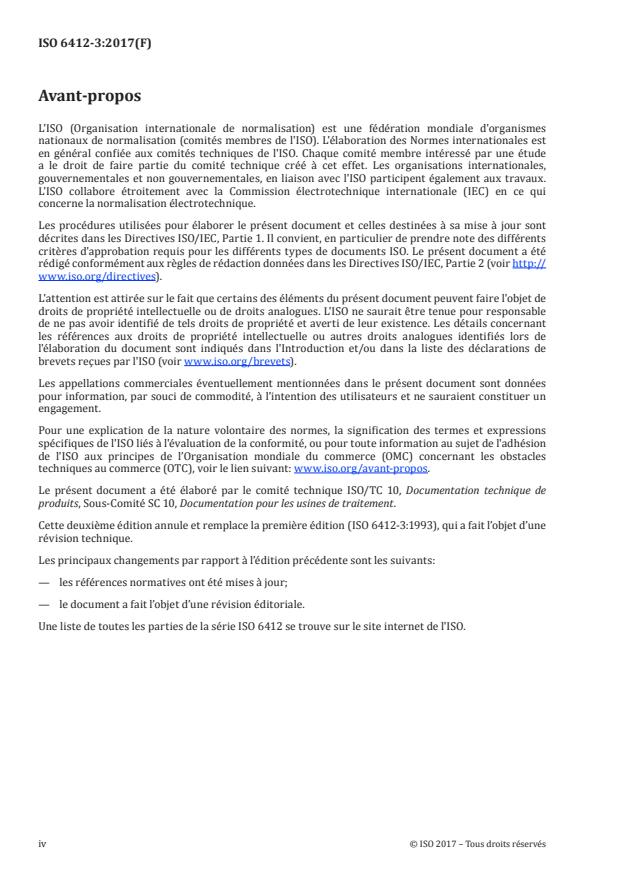 ISO 6412-3:2017(F)

Avant-propos

L'ISO (Organisation internationale de normalisation) est une fédération mondiale d'organismes nationaux de normalisation (comités membres de l'ISO). L'élaboration des Normes internationales est en général confiée aux comités techniques de l'ISO. Chaque comité membre intéressé par une étude a le droit de faire partie du comité technique créé à cet effet. Les organisations internationales, gouvernementales et non gouvernementales, en liaison avec l'ISO participent également aux travaux. L'ISO collabore étroitement avec la Commission électrotechnique internationale (IEC) en ce qui concerne la normalisation électrotechnique.

Les procédures utilisées pour élaborer le présent document et celles destinées à sa mise à jour sont décrites dans les Directives ISO/IEC, Partie 1. Il convient, en particulier de prendre note des différents critères d'approbation requis pour les différents types de documents ISO. Le présent document a été rédigé conformément aux règles de rédaction données dans les Directives ISO/IEC, Partie 2 (voir http://www.iso.org/directives).

L'attention est attirée sur le fait que certains des éléments du présent document peuvent faire l'objet de droits de propriété intellectuelle ou de droits analogues. L'ISO ne saurait être tenue pour responsable de ne pas avoir identifié de tels droits de propriété et averti de leur existence. Les détails concernant les références aux droits de propriété intellectuelle ou autres droits analogues identifiés lors de l'élaboration du document sont indiqués dans l'Introduction et/ou dans la liste des déclarations de brevets reçues par l'ISO (voir www.iso.org/brevets).

Les appellations commerciales éventuellement mentionnées dans le présent document sont données pour information, par souci de commodité, à l'intention des utilisateurs et ne sauraient constituer un engagement.

Pour une explication de la nature volontaire des normes, la signification des termes et expressions spécifiques de l'ISO liés à l'évaluation de la conformité, ou pour toute information au sujet de l'adhésion de l'ISO aux principes de l'Organisation mondiale du commerce (OMC) concernant les obstacles techniques au commerce (OTC), voir le lien suivant: www.iso.org/avant-propos.

Le présent document a été élaboré par le comité technique ISO/TC 10, Documentation technique de produits, Sous-Comité SC 10, Documentation pour les usines de traitement.

Cette deuxième édition annule et remplace la première édition (ISO 6412-3:1993), qui a fait l'objet d'une révision technique.

Les principaux changements par rapport à l'édition précédente sont les suivants:

— les références normatives ont été mises à jour;

— le document a fait l'objet d'une révision éditoriale.

Une liste de toutes les parties de la série ISO 6412 se trouve sur le site internet de l'ISO.

iv

© ISO 2017 – Tous droits réservés